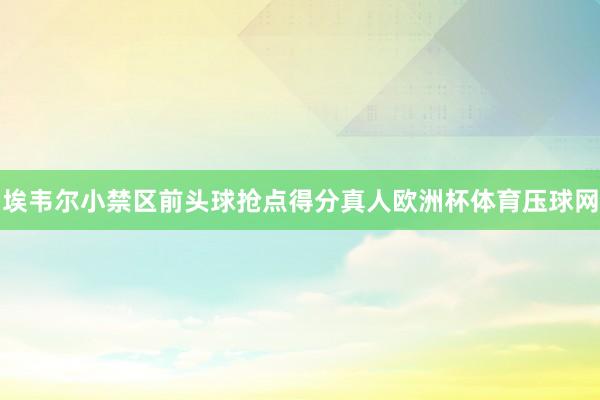 埃韦尔小禁区前头球抢点得分真人欧洲杯体育压球网